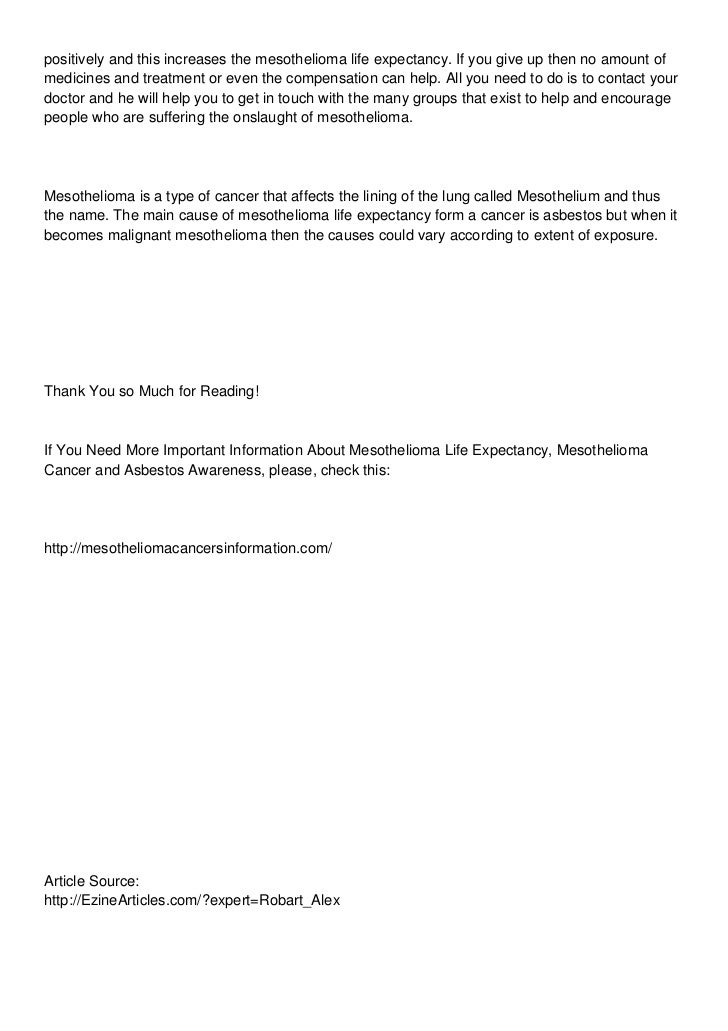 positively and this increases the mesothelioma life expectancy. If you give up then no amount of medicines and treatment or even the compensation can help. All you need to do is to contact your doctor and he will help you to get in touch with the many groups that exist to help and encourage people who are suffering the onslaught of mesothelioma.

Mesothelioma is a type of cancer that affects the lining of the lung called Mesothelium and thus the name. The main cause of mesothelioma life expectancy form a cancer is asbestos but when it becomes malignant mesothelioma then the causes could vary according to extent of exposure.

Thank You so Much for Reading!

If You Need More Important Information About Mesothelioma Life Expectancy, Mesothelioma Cancer and Asbestos Awareness, please, check this:

http://mesotheliomacancersinformation.com/

Article Source:
http://EzineArticles.com/?expert=Robart_Alex